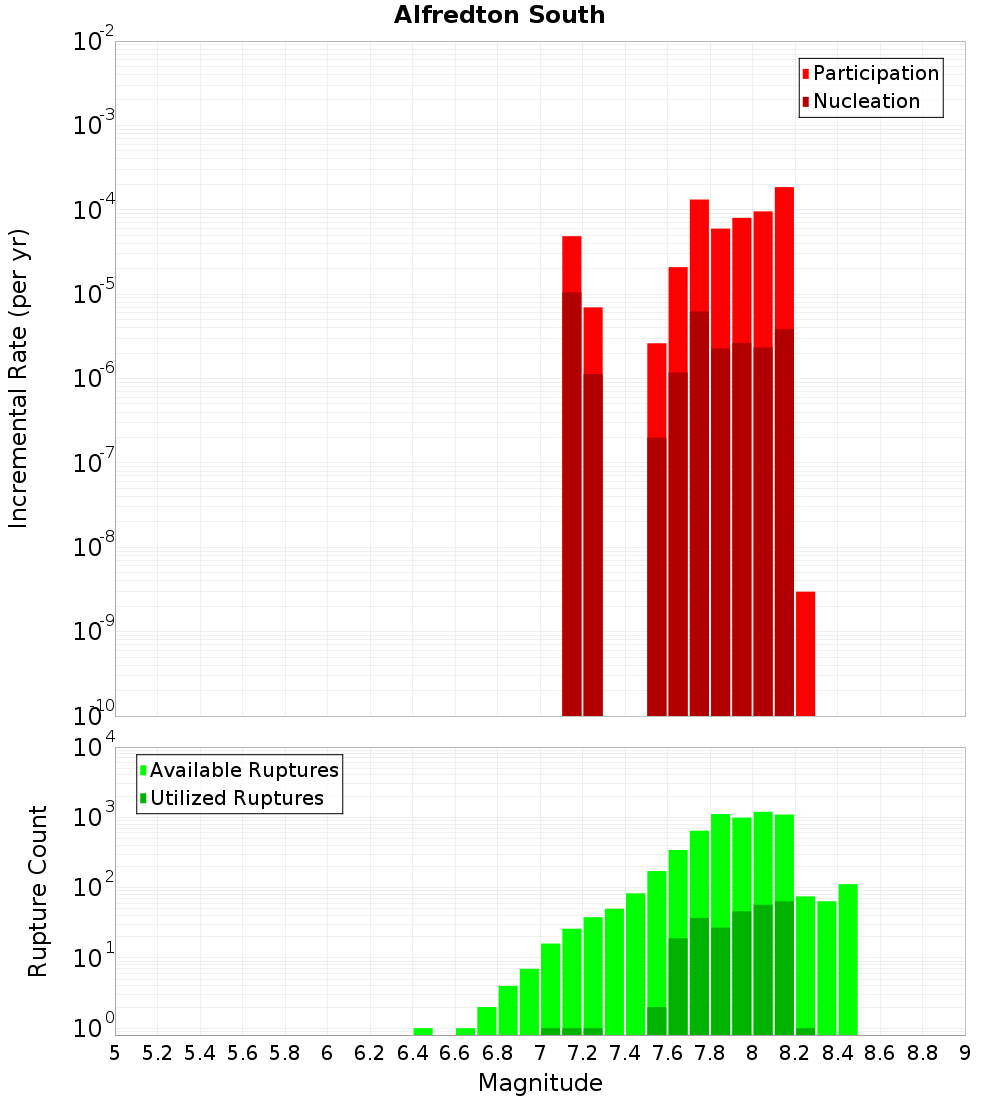 Alfredton South

Participation
Nucleation

Incremental Rate (per yr)

$10^{-2}$
$10^{-3}$
$10^{-4}$
$10^{-5}$
$10^{-6}$
$10^{-7}$
$10^{-8}$
$10^{-9}$
$10^{-10}$

Available Ruptures
Utilized Ruptures

Rupture Count

$10^{4}$
$10^{3}$
$10^{2}$
$10^{1}$
$10^{0}$

5 5.2 5.4 5.6 5.8 6 6.2 6.4 6.6 6.8 7 7.2 7.4 7.6 7.8 8 8.2 8.4 8.6 8.8 9

Magnitude